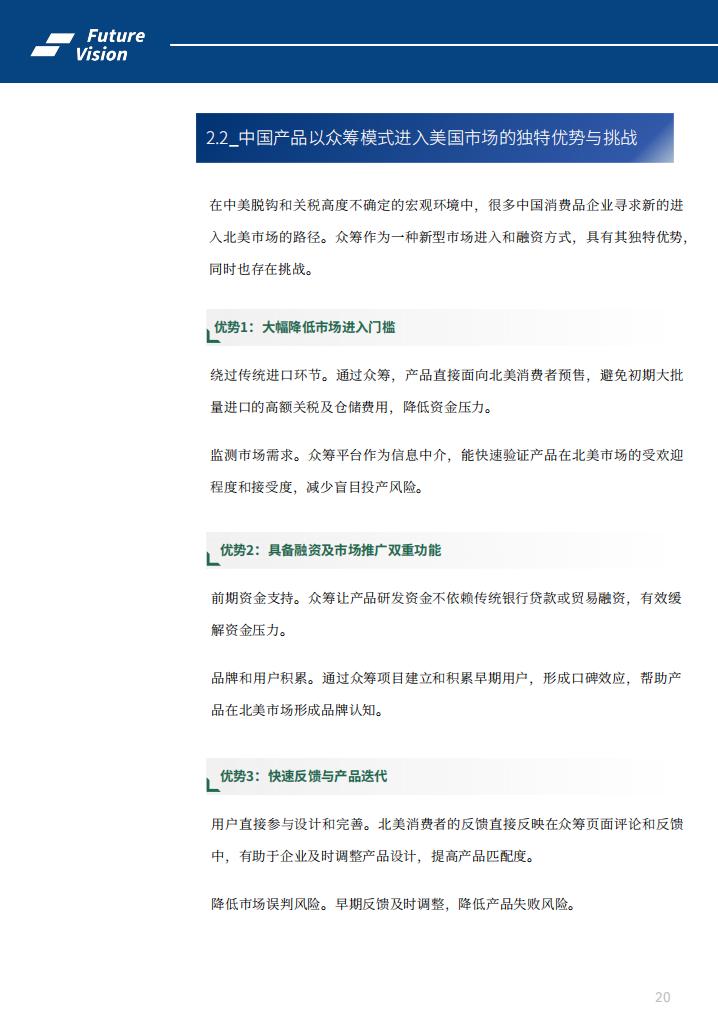 Future Vision

2.2_中国产品以众筹模式进入美国市场的独特优势与挑战

在中美脱钩和关税高度不确定的宏观环境中，很多中国消费品企业寻求新的进入北美市场的路径。众筹作为一种新型市场进入和融资方式，具有其独特优势，同时也存在挑战。

优势1：大幅降低市场进入门槛

绕过传统进口环节。通过众筹，产品直接面向北美消费者预售，避免初期大批量进口的高额关税及仓储费用，降低资金压力。

监测市场需求。众筹平台作为信息中介，能快速验证产品在北美市场的受欢迎程度和接受度，减少盲目投产风险。

优势2：具备融资及市场推广双重功能

前期资金支持。众筹让产品研发资金不依赖传统银行贷款或贸易融资，有效缓解资金压力。

品牌和用户积累。通过众筹项目建立和积累早期用户，形成口碑效应，帮助产品在北美市场形成品牌认知。

优势3：快速反馈与产品迭代

用户直接参与设计和完善。北美消费者的反馈直接反映在众筹页面评论和反馈中，有助于企业及时调整产品设计，提高产品匹配度。

降低市场误判风险。早期反馈及时调整，降低产品失败风险。

20